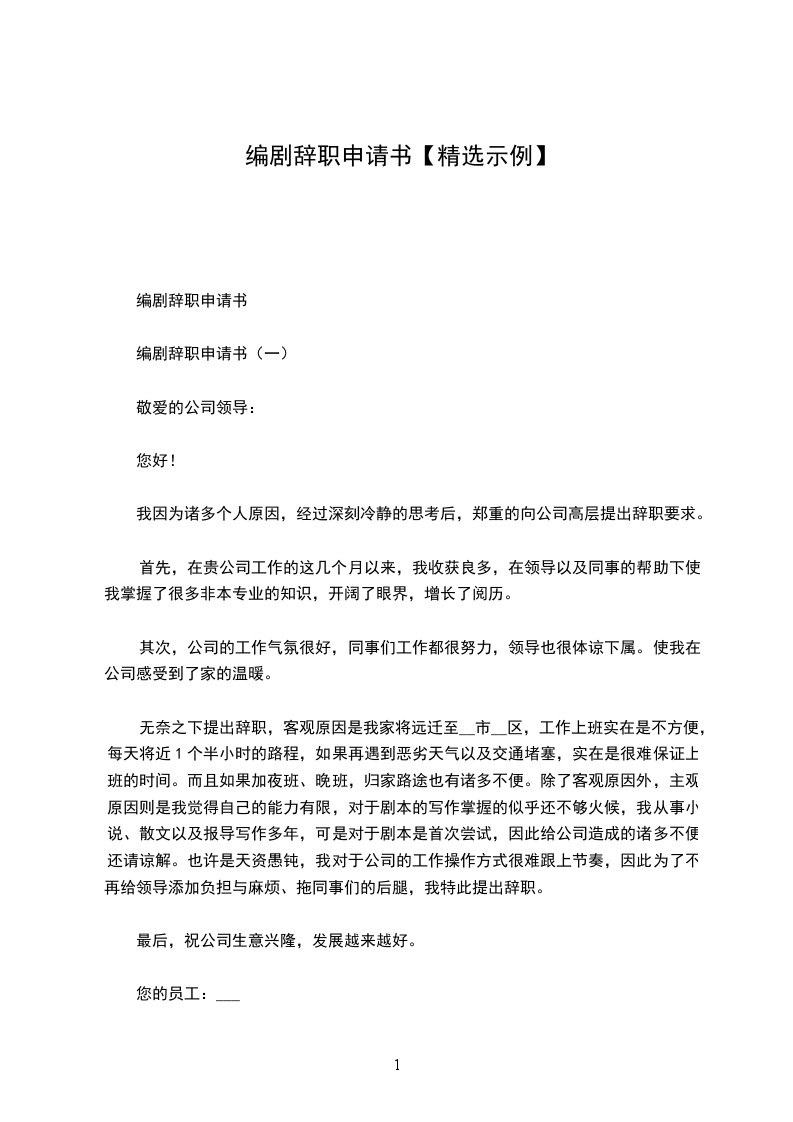 编剧辞职申请书【精选示例】

编剧辞职申请书

编剧辞职申请书（一）

敬爱的公司领导：

您好！

我因为诸多个人原因，经过深刻冷静的思考后，郑重的向公司高层提出辞职要求。

首先，在贵公司工作的这几个月以来，我收获良多，在领导以及同事的帮助下使我掌握了很多非本专业的知识，开阔了眼界，增长了阅历。

其次，公司的工作气氛很好，同事们工作都很努力，领导也很体谅下属。使我在公司感受到了家的温暖。

无奈之下提出辞职，客观原因是我家将远迁至__市__区，工作上班实在是不方便，每天将近 1 个半小时的路程，如果再遇到恶劣天气以及交通堵塞，实在是很难保证上班的时间。而且如果加夜班、晚班，归家路途也有诸多不便。除了客观原因外，主观原因则是我觉得自己的能力有限，对于剧本的写作掌握的似乎还不够火候，我从事小说、散文以及报导写作多年，可是对于剧本是首次尝试，因此给公司造成的诸多不便还请谅解。也许是天资愚钝，我对于公司的工作操作方式很难跟上节奏，因此为了不再给领导添加负担与麻烦、拖同事们的后腿，我特此提出辞职。

最后，祝公司生意兴隆，发展越来越好。

您的员工：___

1